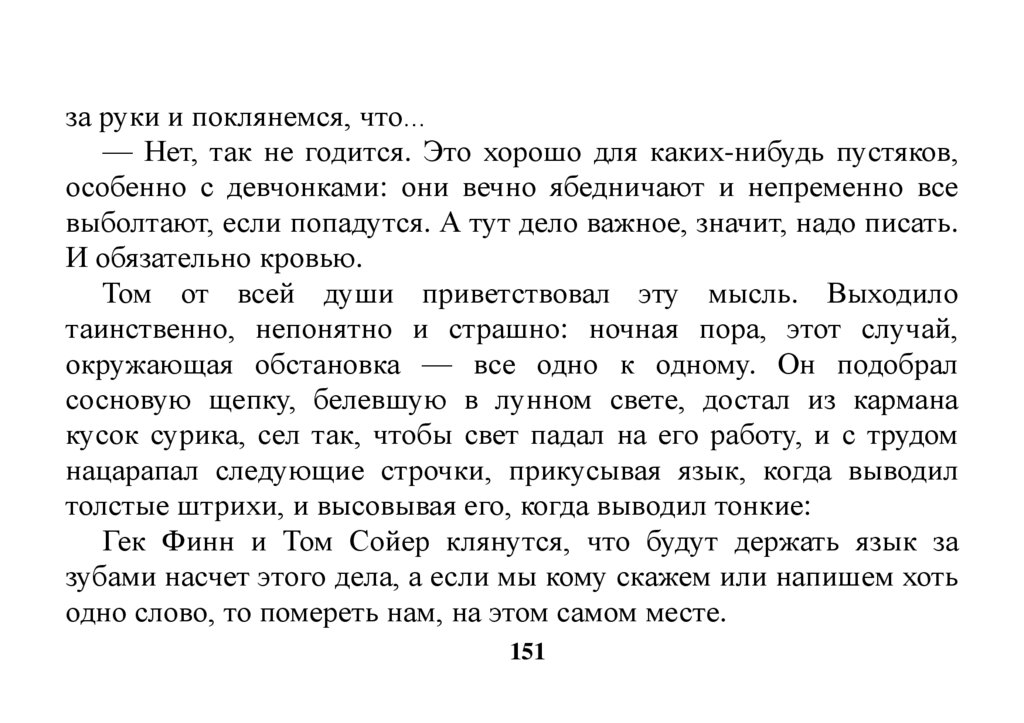 за руки и поклянемся, что...

— Нет, так не годится. Это хорошо для каких-нибудь пустяков, особенно с девчонками: они вечно ябедничают и непременно все выболтают, если попадутся. А тут дело важное, значит, надо писать. И обязательно кровью.

Том от всей души приветствовал эту мысль. Выходило таинственно, непонятно и страшно: ночная пора, этот случай, окружающая обстановка — все одно к одному. Он подобрал сосновую щепку, белевшую в лунном свете, достал из кармана кусок сурика, сел так, чтобы свет падал на его работу, и с трудом нацарапал следующие строчки, прикусывая язык, когда выводил толстые штрихи, и высовывая его, когда выводил тонкие:

Гек Финн и Том Сойер клянутся, что будут держать язык за зубами насчет этого дела, а если мы кому скажем или напишем хоть одно слово, то помереть нам, на этом самом месте.

151